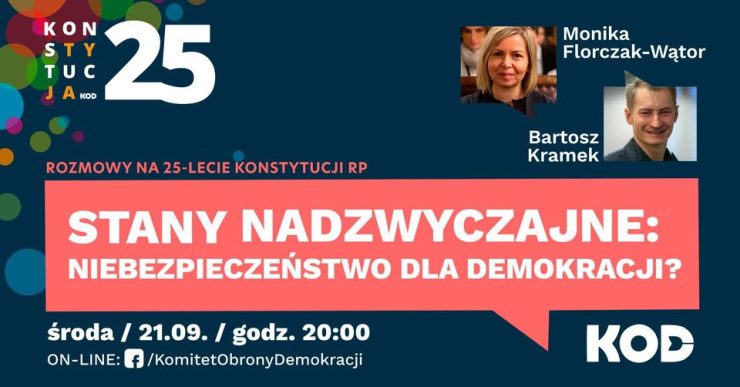 KON
STY
TUC
JA KOD
25

Monika Florczak-Wątor

Bartosz Kramek

ROZMOWY NA 25-LECIE KONSTYTUCJI RP

STANY NADZWYCZAJNE: NIEBEZPIECZEŃSTWO DLA DEMOKRACJI?

środa / 21.09. / godz. 20:00

ON-LINE: /KomitetObronyDemokracji

KOD